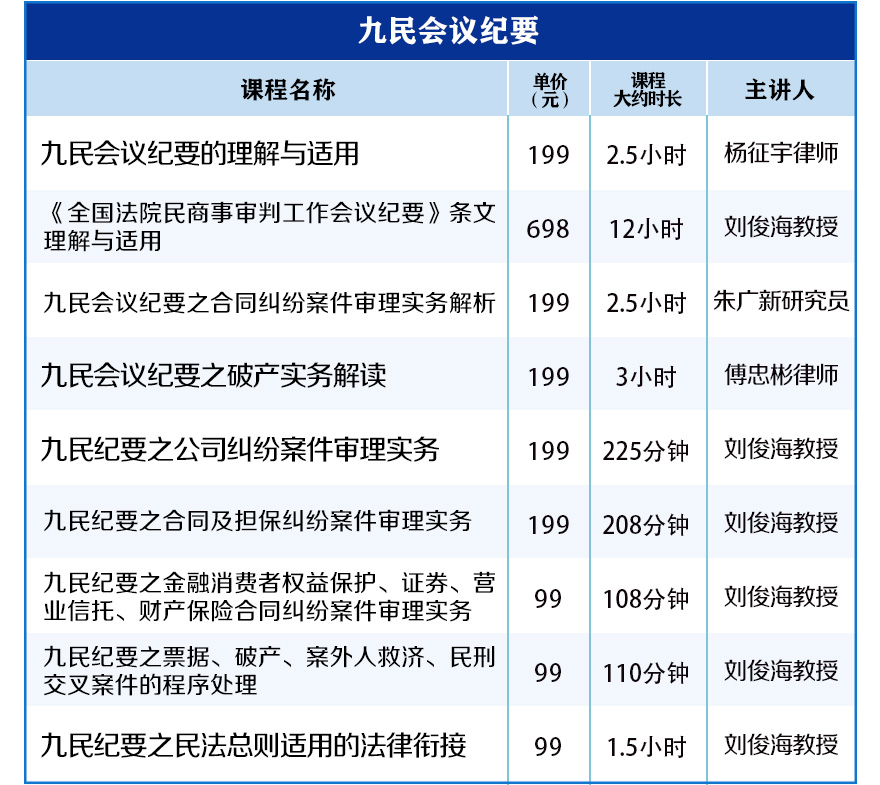 九民会议纪要

| 课程名称 | 单价（元） | 课程大约时长 | 主讲人 |
|---|---|---|---|
| 九民会议纪要的理解与适用 | 199 | 2.5小时 | 杨征宇律师 |
| 《全国法院民商事审判工作会议纪要》条文理解与适用 | 698 | 12小时 | 刘俊海教授 |
| 九民会议纪要之合同纠纷案件审理实务解析 | 199 | 2.5小时 | 朱广新研究员 |
| 九民会议纪要之破产实务解读 | 199 | 3小时 | 傅忠彬律师 |
| 九民纪要之公司纠纷案件审理实务 | 199 | 225分钟 | 刘俊海教授 |
| 九民纪要之合同及担保纠纷案件审理实务 | 199 | 208分钟 | 刘俊海教授 |
| 九民纪要之金融消费者权益保护、证券、营业信托、财产保险合同纠纷案件审理实务 | 99 | 108分钟 | 刘俊海教授 |
| 九民纪要之票据、破产、案外人救济、民刑交叉案件的程序处理 | 99 | 110分钟 | 刘俊海教授 |
| 九民纪要之民法总则适用的法律衔接 | 99 | 1.5小时 | 刘俊海教授 |